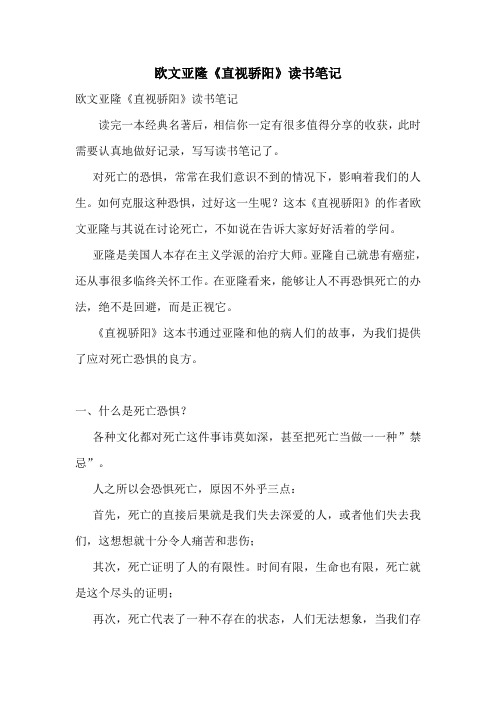 欧文亚隆《直视骄阳》读书笔记

欧文亚隆《直视骄阳》读书笔记

读完一本经典名著后，相信你一定有很多值得分享的收获，此时需要认真地做好记录，写写读书笔记了。

对死亡的恐惧，常常在我们意识不到的情况下，影响着我们的人生。如何克服这种恐惧，过好这一生呢？这本《直视骄阳》的作者欧文亚隆与其说在讨论死亡，不如说在告诉大家好好活着的学问。

亚隆是美国人本存在主义学派的治疗大师。亚隆自己就患有癌症，还从事很多临终关怀工作。在亚隆看来，能够让人不再恐惧死亡的办法，绝不是回避，而是正视它。

《直视骄阳》这本书通过亚隆和他的病人们的故事，为我们提供了应对死亡恐惧的良方。

一、什么是死亡恐惧？

各种文化都对死亡这件事讳莫如深，甚至把死亡当做一一种”禁忌”。

人之所以会恐惧死亡，原因不外乎三点：

首先，死亡的直接后果就是我们失去深爱的人，或者他们失去我们，这想想就十分令人痛苦和悲伤；

其次，死亡证明了人的有限性。时间有限，生命也有限，死亡就是这个尽头的证明；

再次，死亡代表了一种不存在的状态，人们无法想象，当我们存